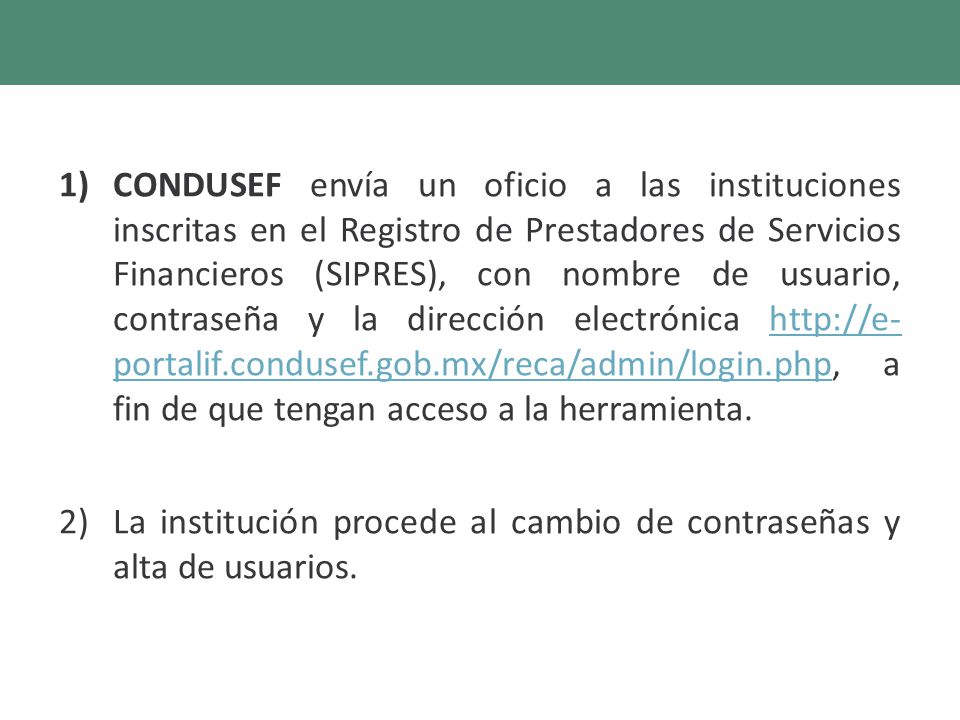 1) CONDUSEF envía un oficio a las instituciones inscritas en el Registro de Prestadores de Servicios Financieros (SIPRES), con nombre de usuario, contraseña y la dirección electrónica http://e-portalif.condusef.gob.mx/reca/admin/login.php, a fin de que tengan acceso a la herramienta.

2) La institución procede al cambio de contraseñas y alta de usuarios.